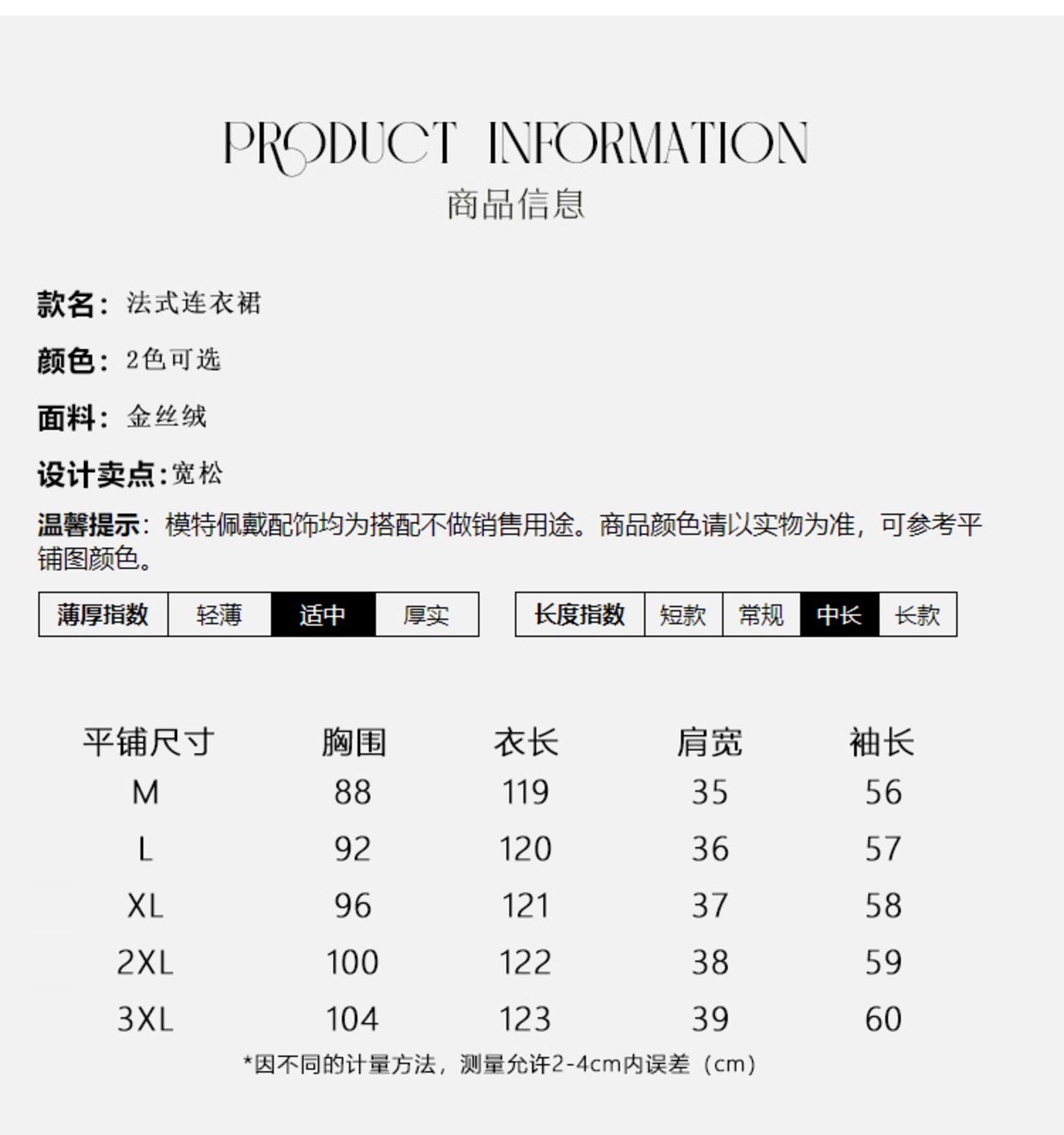 PRODUCT INFORMATION
商品信息

款名：法式连衣裙

颜色：2色可选

面料：金丝绒

设计卖点：宽松

温馨提示：模特佩戴配饰均为搭配不做销售用途。商品颜色请以实物为准，可参考平铺图颜色。

| 薄厚指数 | 轻薄 | 适中 | 厚实 |
|---|---|---|---|

| 长度指数 | 短款 | 常规 | 中长 | 长款 |
|---|---|---|---|---|

| 平铺尺寸 | 胸围 | 衣长 | 肩宽 | 袖长 |
|---|---|---|---|---|
| M | 88 | 119 | 35 | 56 |
| L | 92 | 120 | 36 | 57 |
| XL | 96 | 121 | 37 | 58 |
| 2XL | 100 | 122 | 38 | 59 |
| 3XL | 104 | 123 | 39 | 60 |

*因不同的计量方法，测量允许2-4cm内误差（cm）